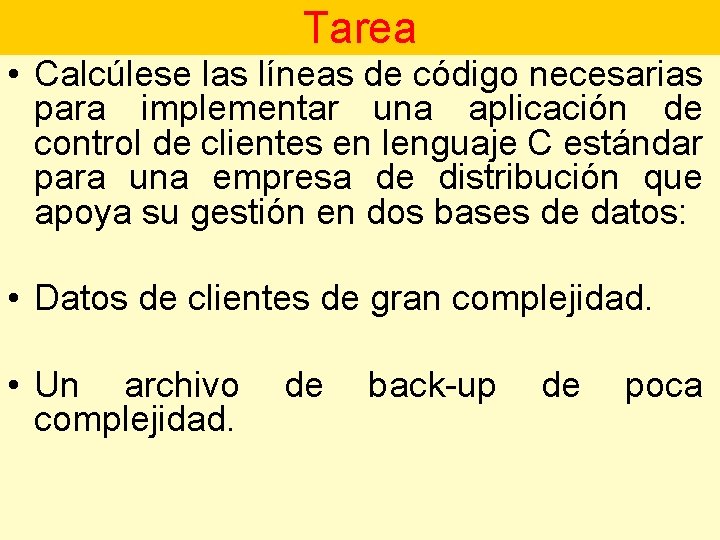 Tarea

• Calcúlese las líneas de código necesarias para implementar una aplicación de control de clientes en lenguaje C estándar para una empresa de distribución que apoya su gestión en dos bases de datos:

• Datos de clientes de gran complejidad.

• Un archivo de back-up de poca complejidad.